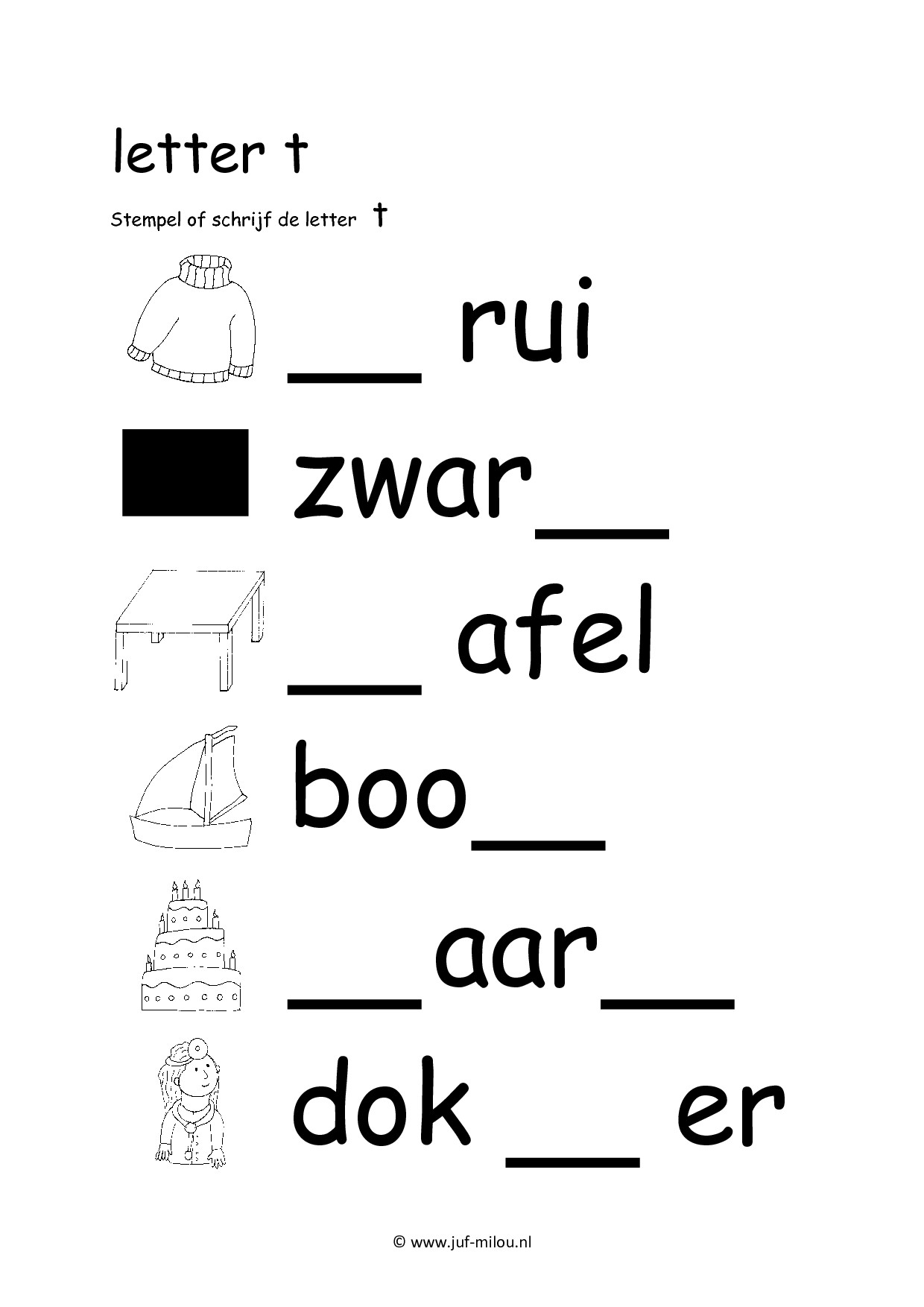 letter t

Stempel of schrijf de letter t

__ rui

zwar__

__ afel

boo__

__aar__

dok __ er

© www.juf-milou.nl